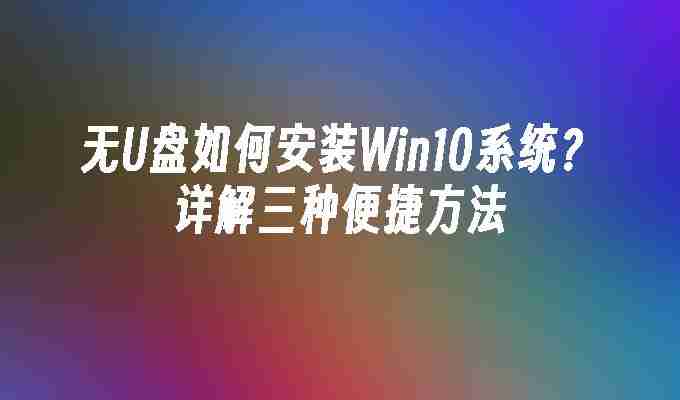 无U盘如何安装Win10系统？
详解三种便捷方法